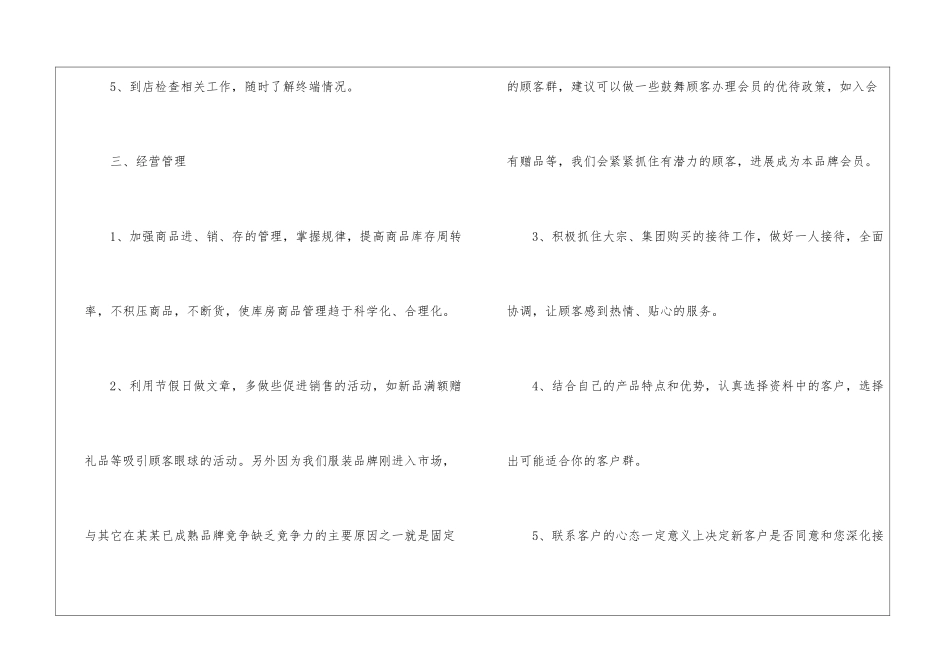 5、到店检查相关工作，随时了解终端情况。

三、经营管理

1、加强商品进、销、存的管理，掌握规律，提高商品库存周转率，不积压商品，不断货，使库房商品管理趋于科学化、合理化。

2、利用节假日做文章，多做些促进销售的活动，如新品满额赠礼品等吸引顾客眼球的活动。另外因为我们服装品牌刚进入市场，与其它在某某已成熟品牌竞争缺乏竞争力的主要原因之一就是固定的顾客群，建议可以做一些鼓舞顾客办理会员的优待政策，如入会有赠品等，我们会紧紧抓住有潜力的顾客，进展成为本品牌会员。

3、积极抓住大宗、集团购买的接待工作，做好一人接待，全面协调，让顾客感到热情、贴心的服务。

4、结合自己的产品特点和优势，认真选择资料中的客户，选择出可能适合你的客户群。

5、联系客户的心态一定意义上决定新客户是否同意和您深化接